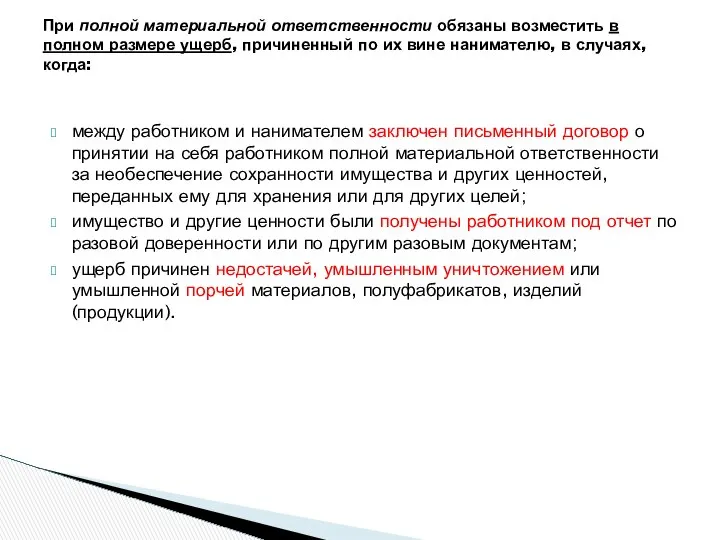 При полной материальной ответственности обязаны возместить в полном размере ущерб, причиненный по их вине нанимателю, в случаях, когда:

между работником и нанимателем заключен письменный договор о принятии на себя работником полной материальной ответственности за необеспечение сохранности имущества и других ценностей, переданных ему для хранения или для других целей;

имущество и другие ценности были получены работником под отчет по разовой доверенности или по другим разовым документам;

ущерб причинен недостачей, умышленным уничтожением или умышленной порчей материалов, полуфабрикатов, изделий (продукции).